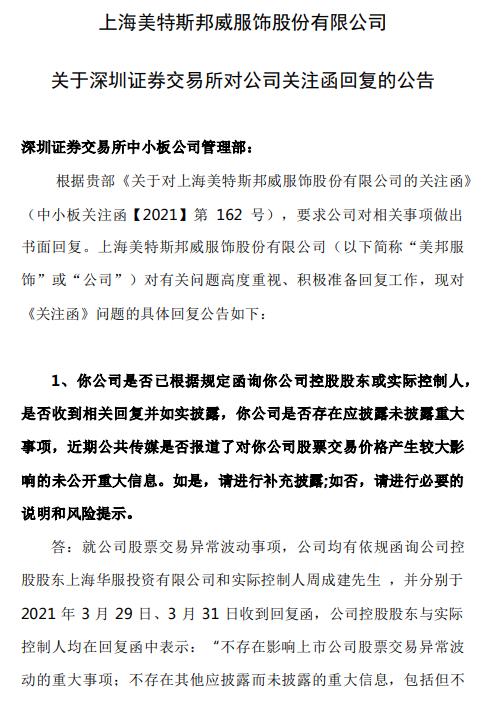 上海美特斯邦威服饰股份有限公司

关于深圳证券交易所对公司关注函回复的公告

深圳证券交易所中小板公司管理部：

根据贵部《关于对上海美特斯邦威服饰股份有限公司的关注函》（中小板关注函【2021】第 162 号），要求公司对相关事项做出书面回复。上海美特斯邦威服饰股份有限公司（以下简称“美邦服饰”或“公司”）对有关问题高度重视、积极准备回复工作，现对《关注函》问题的具体回复公告如下：

1、你公司是否已根据规定函询你公司控股股东或实际控制人，是否收到相关回复并如实披露，你公司是否存在应披露未披露重大事项，近期公共传媒是否报道了对你公司股票交易价格产生较大影响的未公开重大信息。如是，请进行补充披露;如否，请进行必要的说明和风险提示。

答：就公司股票交易异常波动事项，公司均有依规函询公司控股股东上海华服投资有限公司和实际控制人周成建先生 ，并分别于 2021 年 3 月 29 日、3 月 31 日收到回复函，公司控股股东与实际控制人均在回复函中表示：“不存在影响上市公司股票交易异常波动的重大事项；不存在其他应披露而未披露的重大信息，包括但不